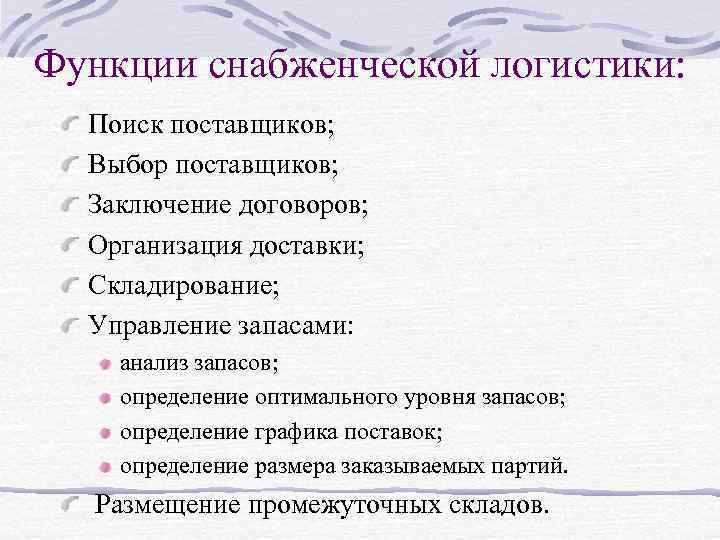 Функции снабженческой логистики:

Поиск поставщиков;
Выбор поставщиков;
Заключение договоров;
Организация доставки;
Складирование;
Управление запасами:
анализ запасов;
определение оптимального уровня запасов;
определение графика поставок;
определение размера заказываемых партий.
Размещение промежуточных складов.